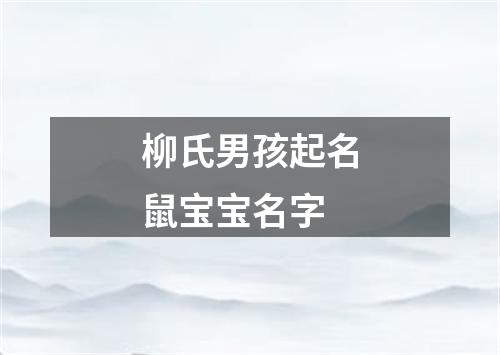 柳氏男孩起名
鼠宝宝名字